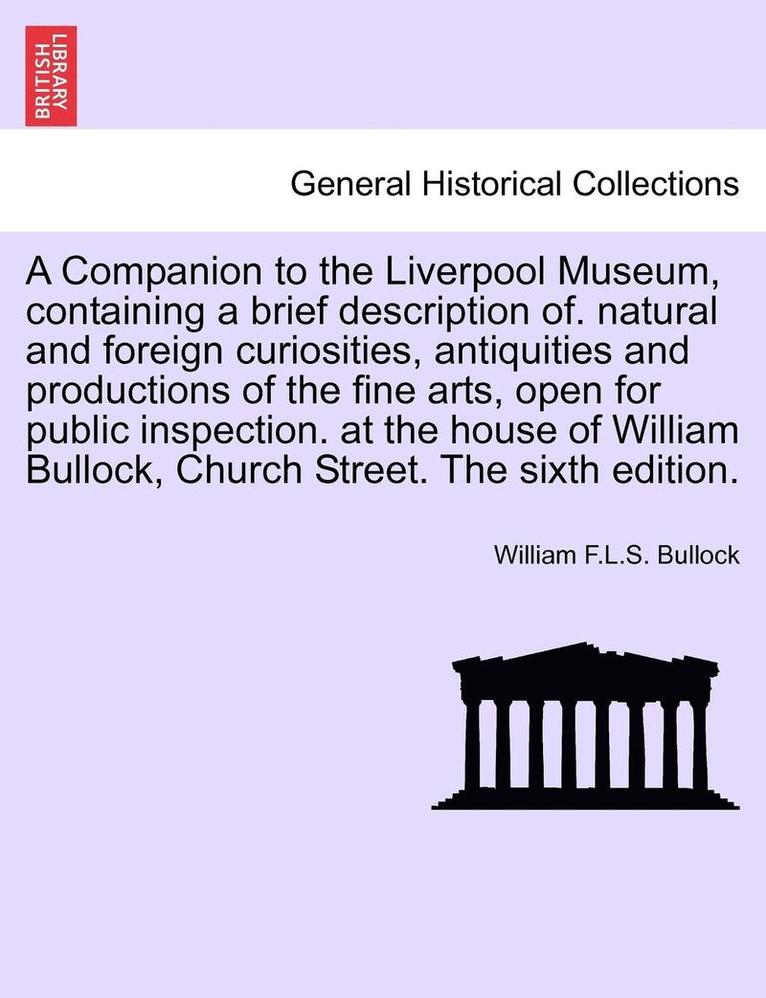 BRITISH LIBRARY

General Historical Collections

A Companion to the Liverpool Museum, containing a brief description of. natural and foreign curiosities, antiquities and productions of the fine arts, open for public inspection. at the house of William Bullock, Church Street. The sixth edition.

William F.L.S. Bullock